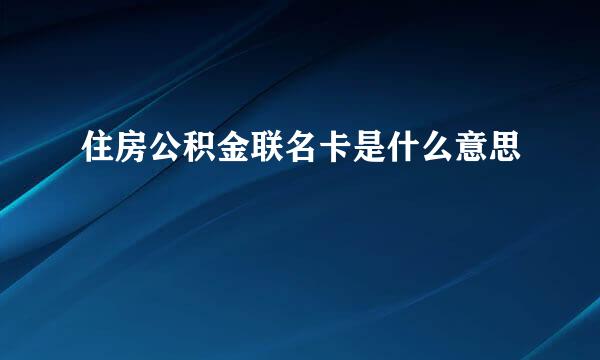 住房公积金联名卡是什么意思